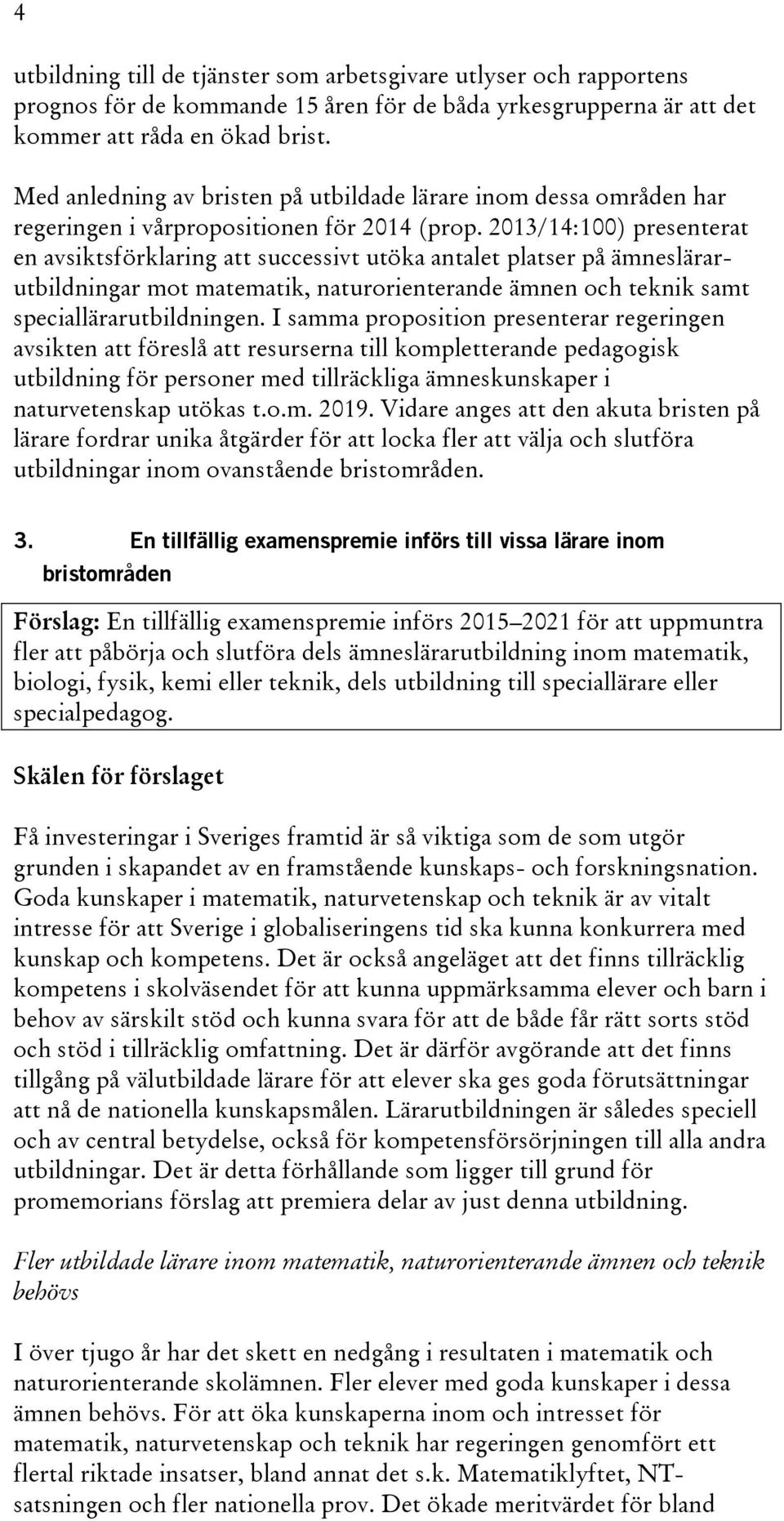 4

utbildning till de tjänster som arbetsgivare utlyser och rapportens prognos för de kommande 15 åren för de båda yrkesgrupperna är att det kommer att råda en ökad brist.

Med anledning av bristen på utbildade lärare inom dessa områden har regeringen i vårpropositionen för 2014 (prop. 2013/14:100) presenterat en avsiktsförklaring att successivt utöka antalet platser på ämneslärarutbildningar mot matematik, naturorienterande ämnen och teknik samt speciallärarutbildningen. I samma proposition presenterar regeringen avsikten att föreslå att resurserna till kompletterande pedagogisk utbildning för personer med tillräckliga ämneskunskaper i naturvetenskap utökas t.o.m. 2019. Vidare anges att den akuta bristen på lärare fordrar unika åtgärder för att locka fler att välja och slutföra utbildningar inom ovanstående bristområden.

3. En tillfällig examenspremie införs till vissa lärare inom bristområden

Förslag: En tillfällig examenspremie införs 2015–2021 för att uppmuntra fler att påbörja och slutföra dels ämneslärarutbildning inom matematik, biologi, fysik, kemi eller teknik, dels utbildning till speciallärare eller specialpedagog.

Skälen för förslaget

Få investeringar i Sveriges framtid är så viktiga som de som utgör grunden i skapandet av en framstående kunskaps- och forskningsnation. Goda kunskaper i matematik, naturvetenskap och teknik är av vitalt intresse för att Sverige i globaliseringens tid ska kunna konkurrera med kunskap och kompetens. Det är också angeläget att det finns tillräcklig kompetens i skolväsendet för att kunna uppmärksamma elever och barn i behov av särskilt stöd och kunna svara för att de både får rätt sorts stöd och stöd i tillräcklig omfattning. Det är därför avgörande att det finns tillgång på välutbildade lärare för att elever ska ges goda förutsättningar att nå de nationella kunskapsmålen. Lärarutbildningen är således speciell och av central betydelse, också för kompetensförsörjningen till alla andra utbildningar. Det är detta förhållande som ligger till grund för promemorians förslag att premiera delar av just denna utbildning.

Fler utbildade lärare inom matematik, naturorienterande ämnen och teknik behövs

I över tjugo år har det skett en nedgång i resultaten i matematik och naturorienterande skolämnen. Fler elever med goda kunskaper i dessa ämnen behövs. För att öka kunskaperna inom och intresset för matematik, naturvetenskap och teknik har regeringen genomfört ett flertal riktade insatser, bland annat det s.k. Matematiklyftet, NT-satsningen och fler nationella prov. Det ökade meritvärdet för bland